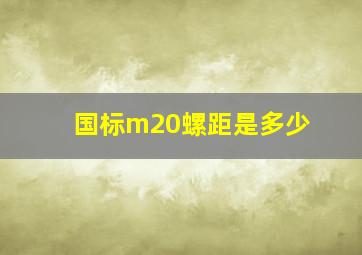 国标m20螺距是多少